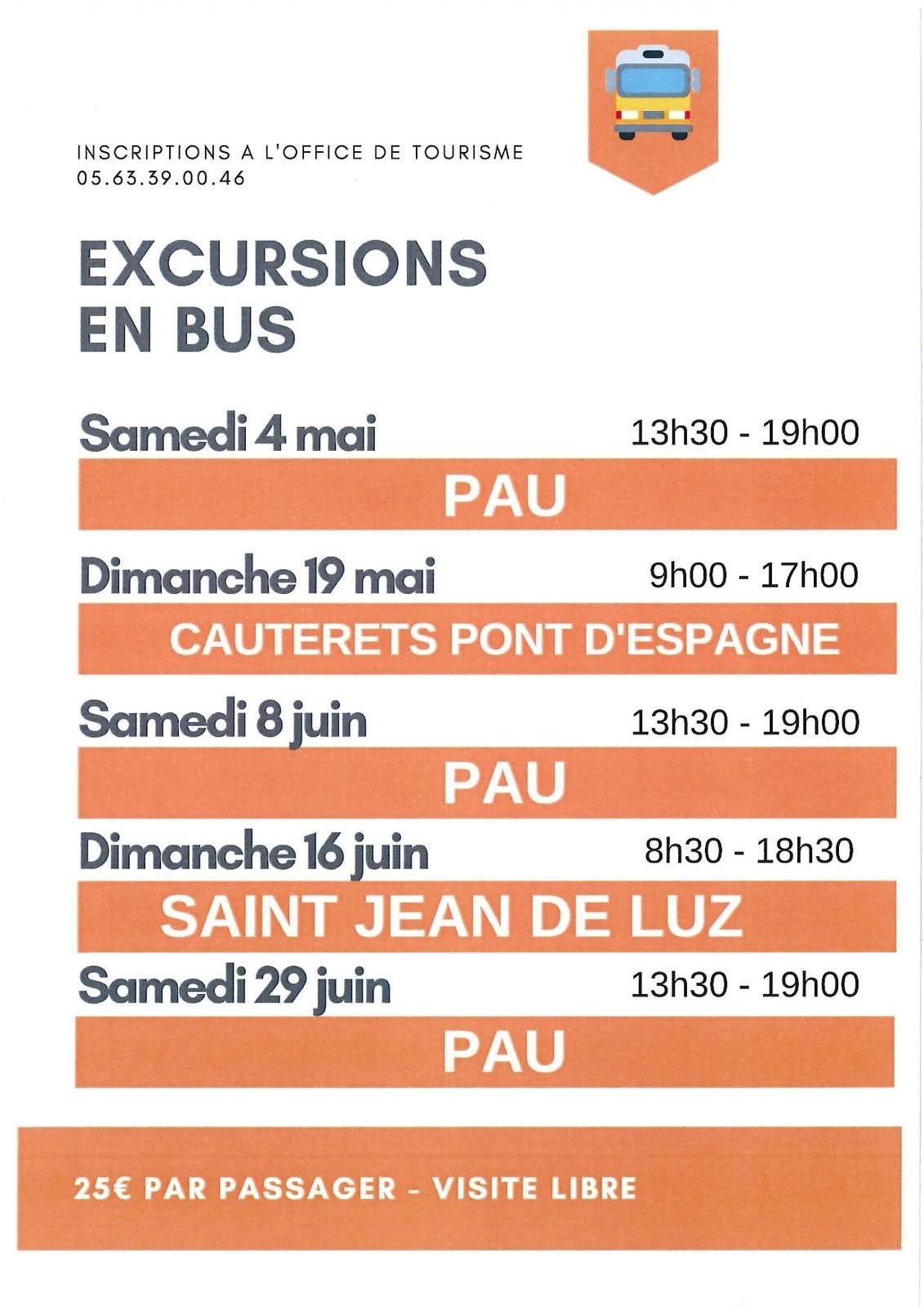 INSCRIPTIONS A L'OFFICE DE TOURISME
05.63.39.00.46

EXCURSIONS EN BUS

Samedi 4 mai 13h30 - 19h00

PAU

Dimanche 19 mai 9h00 - 17h00

CAUTERETS PONT D'ESPAGNE

Samedi 8 juin 13h30 - 19h00

PAU

Dimanche 16 juin 8h30 - 18h30

SAINT JEAN DE LUZ

Samedi 29 juin 13h30 - 19h00

PAU

25€ PAR PASSAGER - VISITE LIBRE